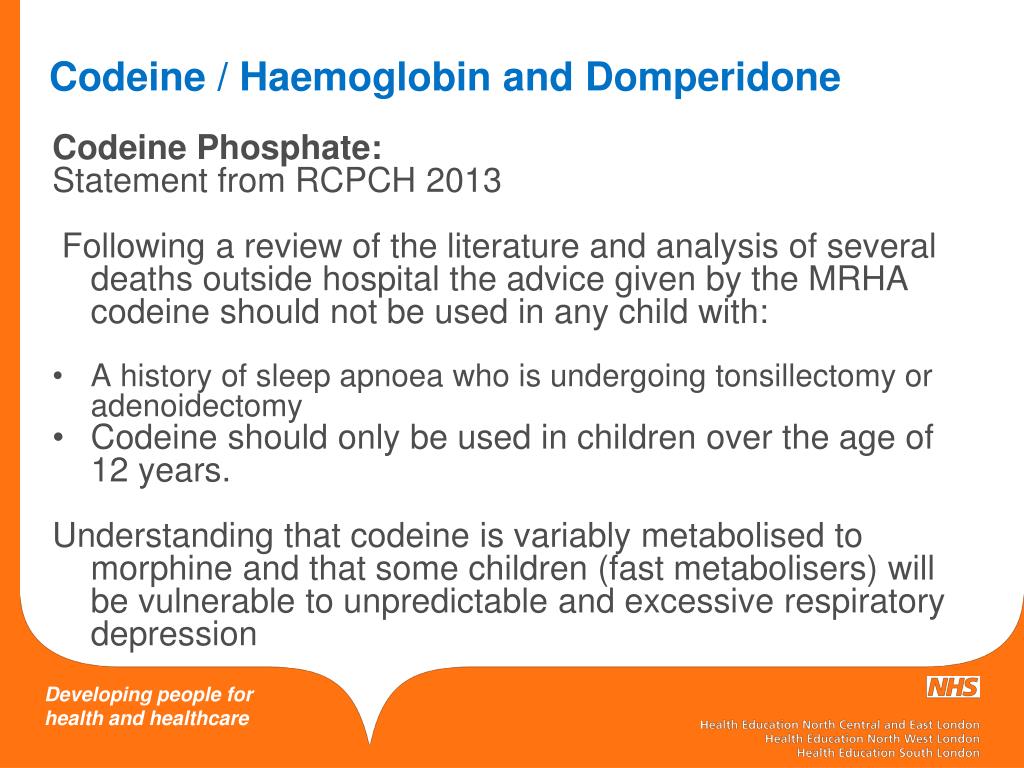 Codeine / Haemoglobin and Domperidone

Codeine Phosphate:
Statement from RCPCH 2013

Following a review of the literature and analysis of several deaths outside hospital the advice given by the MRHA codeine should not be used in any child with:

• A history of sleep apnoea who is undergoing tonsillectomy or adenoidectomy
• Codeine should only be used in children over the age of 12 years.

Understanding that codeine is variably metabolised to morphine and that some children (fast metabolisers) will be vulnerable to unpredictable and excessive respiratory depression

Developing people for health and healthcare

NHS

Health Education North Central and East London
Health Education North West London
Health Education South London